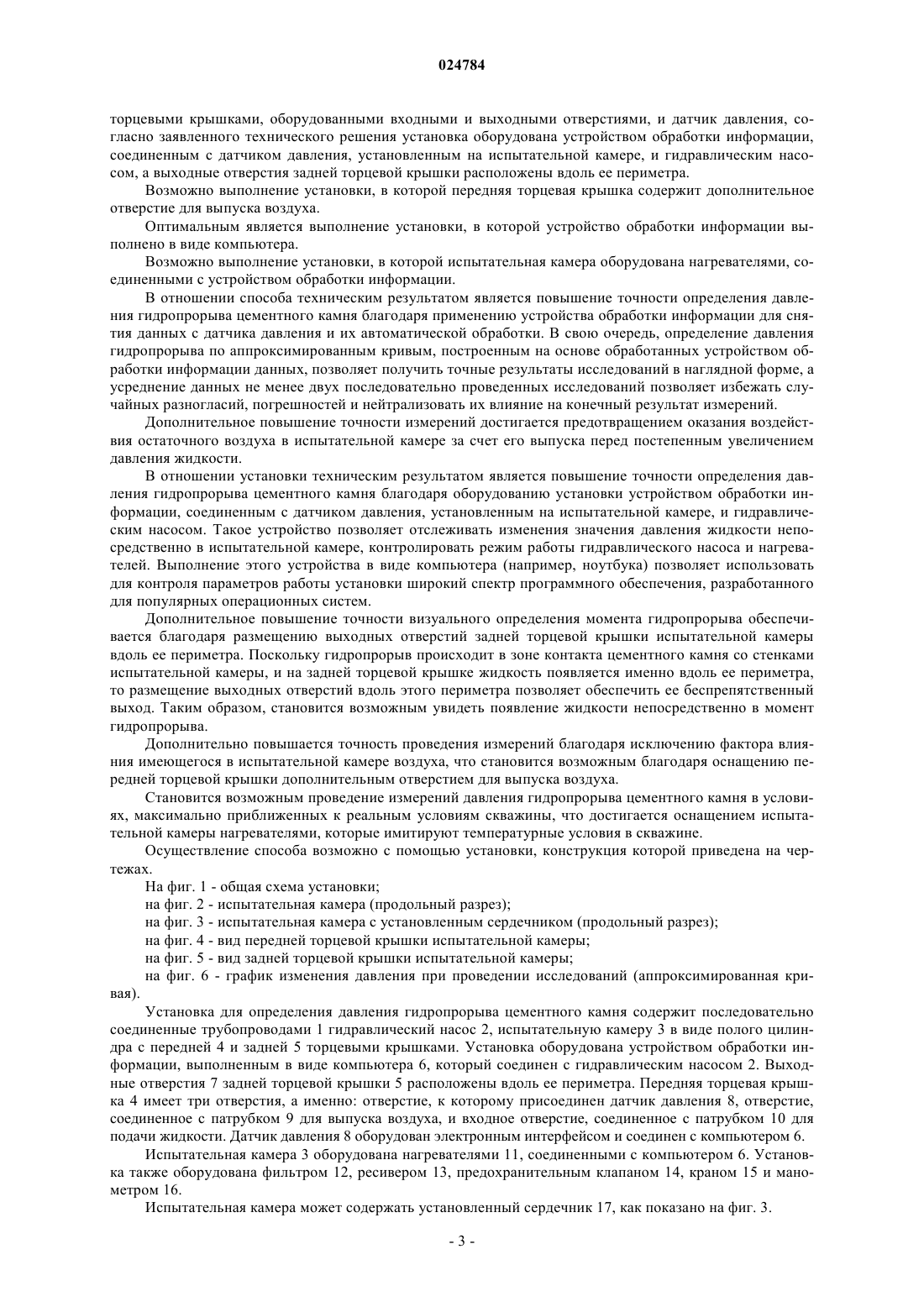 024784

торцевыми крышками, оборудованными входными и выходными отверстиями, и датчик давления, согласно заявленного технического решения установка оборудована устройством обработки информации, соединенным с датчиком давления, установленным на испытательной камере, и гидравлическим насосом, а выходные отверстия задней торцевой крышки расположены вдоль ее периметра.

Возможно выполнение установки, в которой передняя торцевая крышка содержит дополнительное отверстие для выпуска воздуха.

Оптимальным является выполнение установки, в которой устройство обработки информации выполнено в виде компьютера.

Возможно выполнение установки, в которой испытательная камера оборудована нагревателями, соединенными с устройством обработки информации.

В отношении способа техническим результатом является повышение точности определения давления гидропрорыва цементного камня благодаря применению устройства обработки информации для снятия данных с датчика давления и их автоматической обработки. В свою очередь, определение давления гидропрорыва по аппроксимированным кривым, построенным на основе обработанных устройством обработки информации данных, позволяет получить точные результаты исследований в наглядной форме, а усреднение данных не менее двух последовательно проведенных исследований позволяет избежать случайных разногласий, погрешностей и нейтрализовать их влияние на конечный результат измерений.

Дополнительное повышение точности измерений достигается предотвращением оказания воздействия остаточного воздуха в испытательной камере за счет его выпуска перед постепенным увеличением давления жидкости.

В отношении установки техническим результатом является повышение точности определения давления гидропрорыва цементного камня благодаря оборудованию установки устройством обработки информации, соединенным с датчиком давления, установленным на испытательной камере, и гидравлическим насосом. Такое устройство позволяет отслеживать изменения значения давления жидкости непосредственно в испытательной камере, контролировать режим работы гидравлического насоса и нагревателей. Выполнение этого устройства в виде компьютера (например, ноутбука) позволяет использовать для контроля параметров работы установки широкий спектр программного обеспечения, разработанного для популярных операционных систем.

Дополнительное повышение точности визуального определения момента гидропрорыва обеспечивается благодаря размещению выходных отверстий задней торцевой крышки испытательной камеры вдоль ее периметра. Поскольку гидропрорыв происходит в зоне контакта цементного камня со стенками испытательной камеры, и на задней торцевой крышке жидкость появляется именно вдоль ее периметра, то размещение выходных отверстий вдоль этого периметра позволяет обеспечить ее беспрепятственный выход. Таким образом, становится возможным увидеть появление жидкости непосредственно в момент гидропрорыва.

Дополнительно повышается точность проведения измерений благодаря исключению фактора влияния имеющегося в испытательной камере воздуха, что становится возможным благодаря оснащению передней торцевой крышки дополнительным отверстием для выпуска воздуха.

Становится возможным проведение измерений давления гидропрорыва цементного камня в условиях, максимально приближенных к реальным условиям скважины, что достигается оснащением испытательной камеры нагревателями, которые имитируют температурные условия в скважине.

Осуществление способа возможно с помощью установки, конструкция которой приведена на чертежах.

На фиг. 1 - общая схема установки;

на фиг. 2 - испытательная камера (продольный разрез);

на фиг. 3 - испытательная камера с установленным сердечником (продольный разрез);

на фиг. 4 - вид передней торцевой крышки испытательной камеры;

на фиг. 5 - вид задней торцевой крышки испытательной камеры;

на фиг. 6 - график изменения давления при проведении исследований (аппроксимированная кривая).

Установка для определения давления гидропрорыва цементного камня содержит последовательно соединенные трубопроводами 1 гидравлический насос 2, испытательную камеру 3 в виде полого цилиндра с передней 4 и задней 5 торцевыми крышками. Установка оборудована устройством обработки информации, выполненным в виде компьютера 6, который соединен с гидравлическим насосом 2. Выходные отверстия 7 задней торцевой крышки 5 расположены вдоль ее периметра. Передняя торцевая крышка 4 имеет три отверстия, а именно: отверстие, к которому присоединен датчик давления 8, отверстие, соединенное с патрубком 9 для выпуска воздуха, и входное отверстие, соединенное с патрубком 10 для подачи жидкости. Датчик давления 8 оборудован электронным интерфейсом и соединен с компьютером 6.

Испытательная камера 3 оборудована нагревателями 11, соединенными с компьютером 6. Установка также оборудована фильтром 12, ресивером 13, предохранительным клапаном 14, краном 15 и манометром 16.

Испытательная камера может содержать установленный сердечник 17, как показано на фиг. 3.

- 3 -